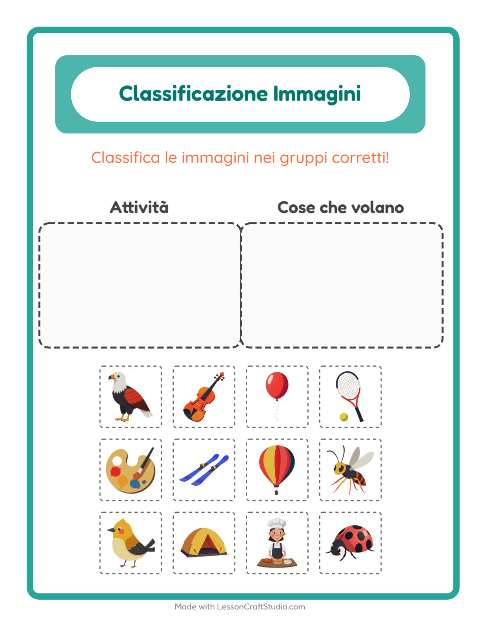 Classificazione Immagini

Classifica le immagini nei gruppi corretti!

Attività

Cose che volano

Made with LessonCraftStudio.com